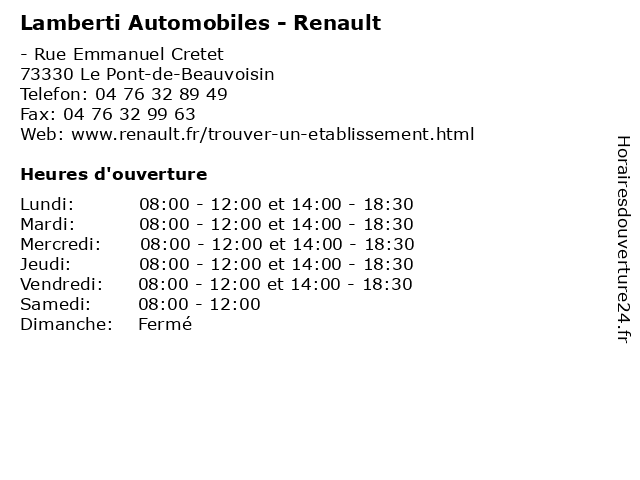 Lamberti Automobiles - Renault

- Rue Emmanuel Cretet
73330 Le Pont-de-Beauvoisin
Telefon: 04 76 32 89 49
Fax: 04 76 32 99 63
Web: www.renault.fr/trouver-un-etablissement.html

Heures d'ouverture

| | |
|---|---|
| Lundi: | 08:00 - 12:00 et 14:00 - 18:30 |
| Mardi: | 08:00 - 12:00 et 14:00 - 18:30 |
| Mercredi: | 08:00 - 12:00 et 14:00 - 18:30 |
| Jeudi: | 08:00 - 12:00 et 14:00 - 18:30 |
| Vendredi: | 08:00 - 12:00 et 14:00 - 18:30 |
| Samedi: | 08:00 - 12:00 |
| Dimanche: | Fermé |

Horairesdouverture24.fr